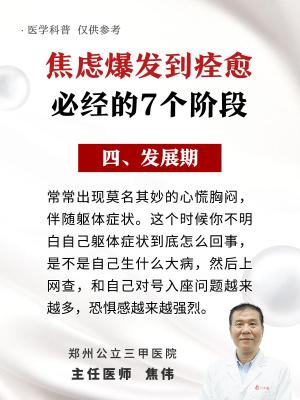 · 医学科普 仅供参考

焦虑爆发到痊愈
必经的7个阶段

四、发展期

常常出现莫名其妙的心慌胸闷，伴随躯体症状。这个时候你不明白自己躯体症状到底怎么回事，是不是自己生什么大病，然后上网查，和自己对号入座问题越来越多，恐惧感越来越强烈。

郑州公立三甲医院
主任医师 焦伟